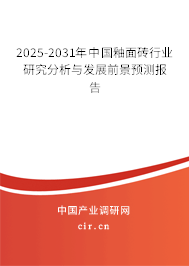 2025-2031年中国釉面砖行业研究分析与发展前景预测报告

中国产业调研网

cir.cn